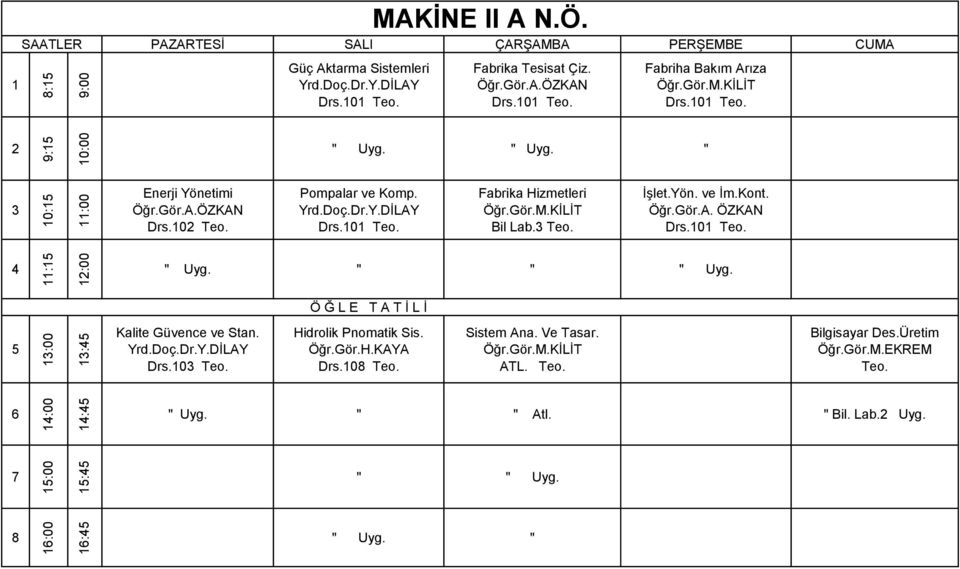 MAKİNE II A N.Ö.

| SAATLER | | | PAZARTESİ | SALI | ÇARŞAMBA | PERŞEMBE | CUMA |
|---|---|---|---|---|---|---|---|
| 1 | 8:15 | 9:00 | | Güç Aktarma Sistemleri Yrd.Doç.Dr.Y.DİLAY Drs.101 Teo. | Fabrika Tesisat Çiz. Öğr.Gör.A.ÖZKAN Drs.101 Teo. | Fabriha Bakım Arıza Öğr.Gör.M.KİLİT Drs.101 Teo. | |
| 2 | 9:15 | 10:00 | | " Uyg. | " Uyg. | " | |
| 3 | 10:15 | 11:00 | Enerji Yönetimi Öğr.Gör.A.ÖZKAN Drs.102 Teo. | Pompalar ve Komp. Yrd.Doç.Dr.Y.DİLAY Drs.101 Teo. | Fabrika Hizmetleri Öğr.Gör.M.KİLİT Bil Lab.3 Teo. | İşlet.Yön. ve İm.Kont. Öğr.Gör.A. ÖZKAN Drs.101 Teo. | |
| 4 | 11:15 | 12:00 | " Uyg. | " | " | " Uyg. | |
| Ö Ğ L E T A T İ L İ | | | | | | | |
| 5 | 13:00 | 13:45 | Kalite Güvence ve Stan. Yrd.Doç.Dr.Y.DİLAY Drs.103 Teo. | Hidrolik Pnomatik Sis. Öğr.Gör.H.KAYA Drs.108 Teo. | Sistem Ana. Ve Tasar. Öğr.Gör.M.KİLİT ATL. Teo. | | Bilgisayar Des.Üretim Öğr.Gör.M.EKREM Teo. |
| 6 | 14:00 | 14:45 | " Uyg. | " | " Atl. | | " Bil. Lab.2 Uyg. |
| 7 | 15:00 | 15:45 | | " | " Uyg. | | |
| 8 | 16:00 | 16:45 | | " Uyg. | " | | |